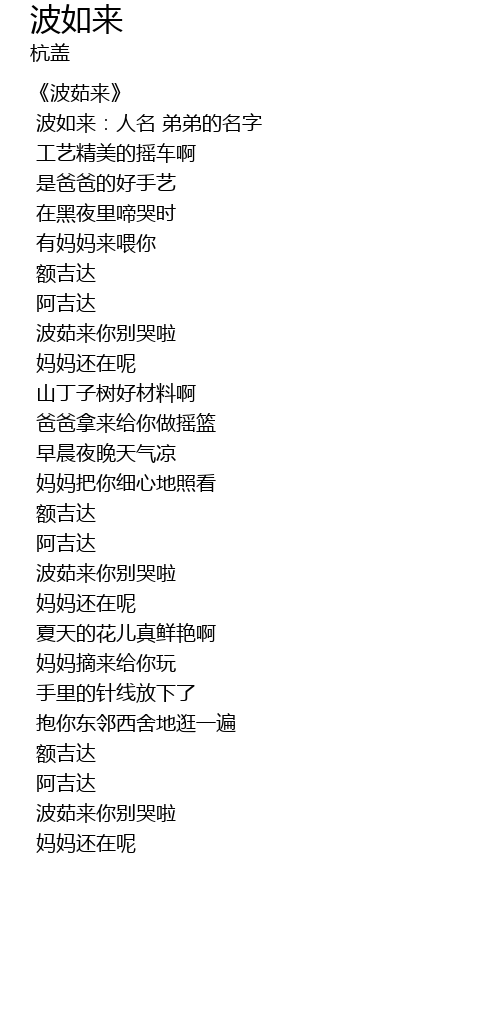 波如来
杭盖

《波茹来》
波如来：人名 弟弟的名字
工艺精美的摇车啊
是爸爸的好手艺
在黑夜里啼哭时
有妈妈来喂你
额吉达
阿吉达
波茹来你别哭啦
妈妈还在呢
山丁子树好材料啊
爸爸拿来给你做摇篮
早晨夜晚天气凉
妈妈把你细心地照看
额吉达
阿吉达
波茹来你别哭啦
妈妈还在呢
夏天的花儿真鲜艳啊
妈妈摘来给你玩
手里的针线放下了
抱你东邻西舍地逛一遍
额吉达
阿吉达
波茹来你别哭啦
妈妈还在呢